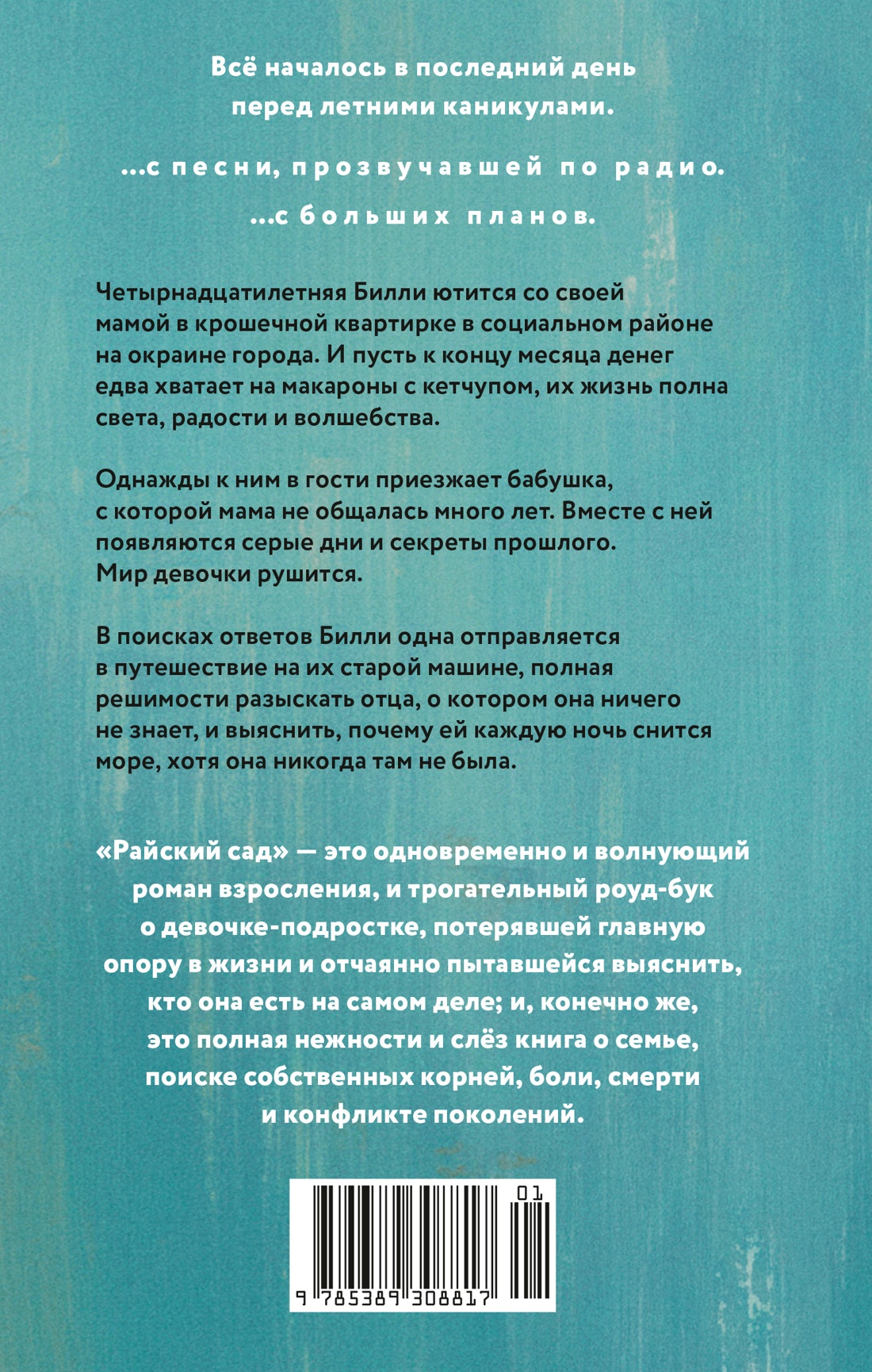 Всё началось в последний день перед летними каникулами.

...с песни, прозвучавшей по радио.

...с больших планов.

Четырнадцатилетняя Билли ютится со своей мамой в крошечной квартирке в социальном районе на окраине города. И пусть к концу месяца денег едва хватает на макароны с кетчупом, их жизнь полна света, радости и волшебства.

Однажды к ним в гости приезжает бабушка, с которой мама не общалась много лет. Вместе с ней появляются серые дни и секреты прошлого. Мир девочки рушится.

В поисках ответов Билли одна отправляется в путешествие на их старой машине, полная решимости разыскать отца, о котором она ничего не знает, и выяснить, почему ей каждую ночь снится море, хотя она никогда там не была.

«Райский сад» — это одновременно и волнующий роман взросления, и трогательный роуд-бук о девочке-подростке, потерявшей главную опору в жизни и отчаянно пытавшейся выяснить, кто она есть на самом деле; и, конечно же, это полная нежности и слёз книга о семье, поиске собственных корней, боли, смерти и конфликте поколений.

01

9 785389 308817